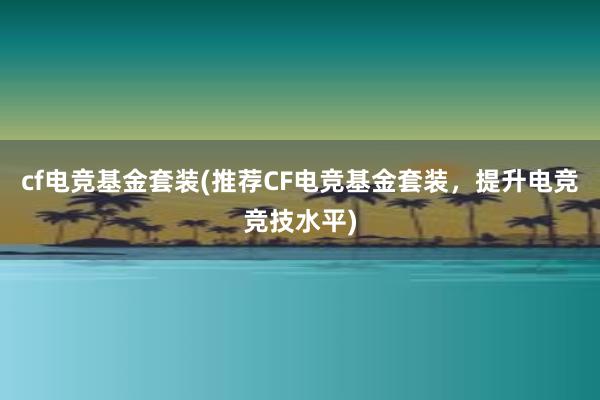 cf电竞基金套装(推荐CF电竞基金套装，提升电竞竞技水平)